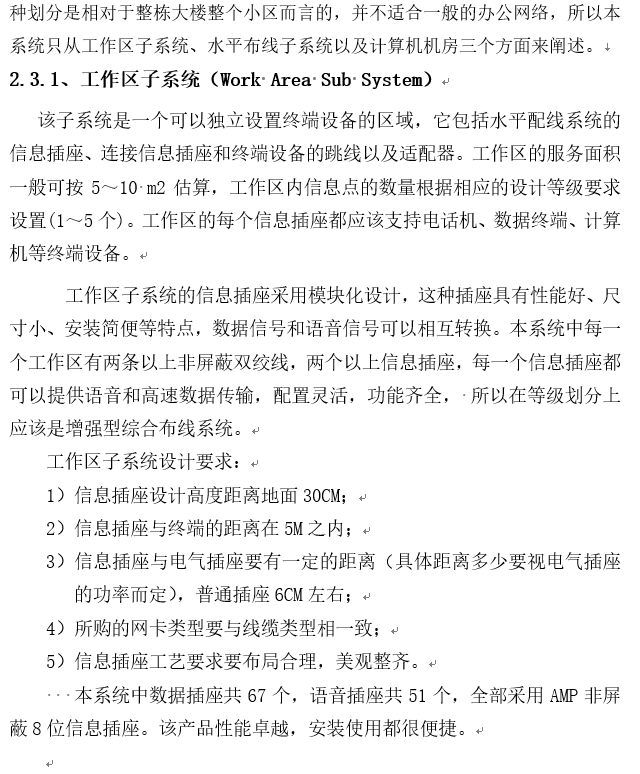 种划分是相对于整栋大楼整个小区而言的，并不适合一般的办公网络，所以本系统只从工作区子系统、水平布线子系统以及计算机机房三个方面来阐述。

2.3.1、工作区子系统（Work Area Sub System）

该子系统是一个可以独立设置终端设备的区域，它包括水平配线系统的信息插座、连接信息插座和终端设备的跳线以及适配器。工作区的服务面积一般可按 5～10 m2 估算，工作区内信息点的数量根据相应的设计等级要求设置(1～5 个)。工作区的每个信息插座都应该支持电话机、数据终端、计算机等终端设备。

工作区子系统的信息插座采用模块化设计，这种插座具有性能好、尺寸小、安装简便等特点，数据信号和语音信号可以相互转换。本系统中每一个工作区有两条以上非屏蔽双绞线，两个以上信息插座，每一个信息插座都可以提供语音和高速数据传输，配置灵活，功能齐全，所以在等级划分上应该是增强型综合布线系统。

工作区子系统设计要求：

1）信息插座设计高度距离地面 30CM；

2）信息插座与终端的距离在 5M 之内；

3）信息插座与电气插座要有一定的距离（具体距离多少要视电气插座的功率而定），普通插座 6CM 左右；

4）所购的网卡类型要与线缆类型相一致；

5）信息插座工艺要求要布局合理，美观整齐。

本系统中数据插座共 67 个，语音插座共 51 个，全部采用 AMP 非屏蔽 8 位信息插座。该产品性能卓越，安装使用都很便捷。